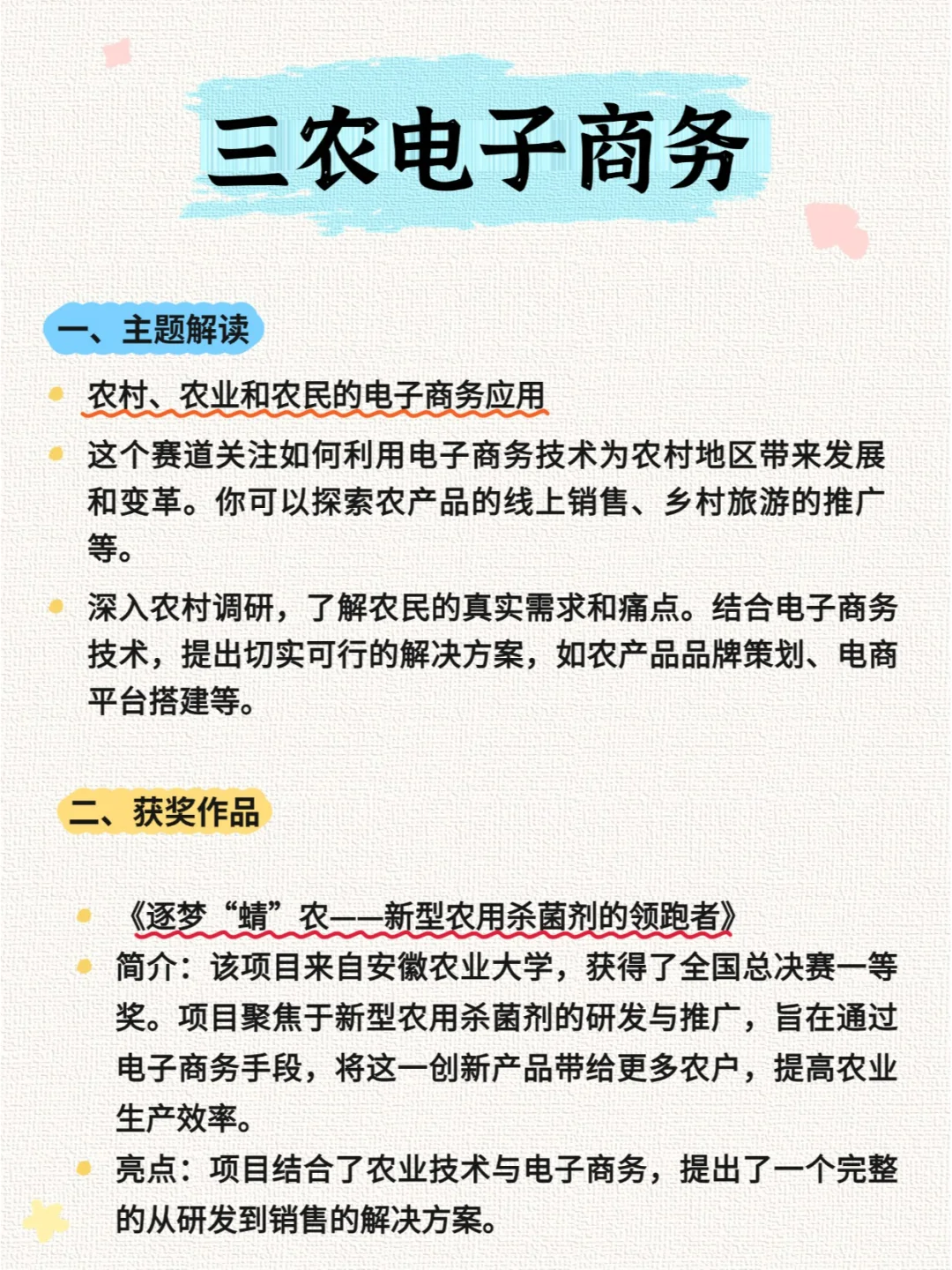 三农电子商务

一、主题解读

农村、农业和农民的电子商务应用

这个赛道关注如何利用电子商务技术为农村地区带来发展和变革。你可以探索农产品的线上销售、乡村旅游的推广等。

深入农村调研，了解农民的真实需求和痛点。结合电子商务技术，提出切实可行的解决方案，如农产品品牌策划、电商平台搭建等。

二、获奖作品

《逐梦“蜻”农——新型农用杀菌剂的领跑者》

简介：该项目来自安徽农业大学，获得了全国总决赛一等奖。项目聚焦于新型农用杀菌剂的研发与推广，旨在通过电子商务手段，将这一创新产品带给更多农户，提高农业生产效率。

亮点：项目结合了农业技术与电子商务，提出了一个完整的从研发到销售的解决方案。